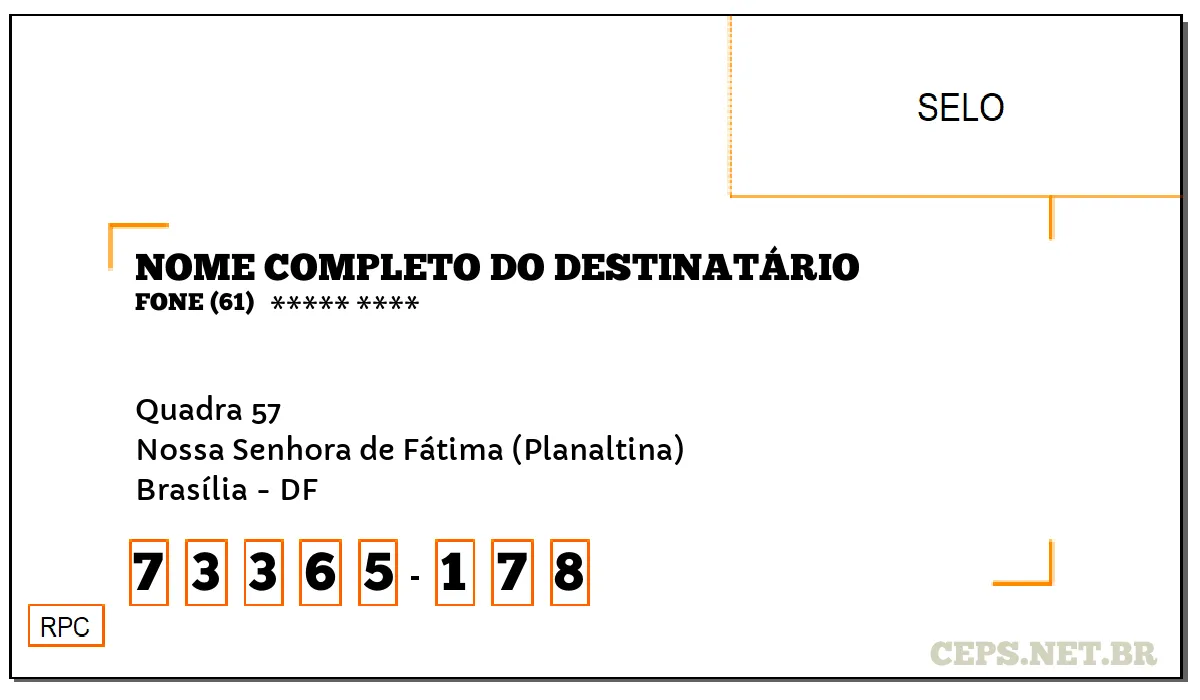 SELO

NOME COMPLETO DO DESTINATÁRIO
FONE (61) ***** ****

Quadra 57
Nossa Senhora de Fátima (Planaltina)
Brasília - DF

7 3 3 6 5 - 1 7 8

RPC

CEPS.NET.BR